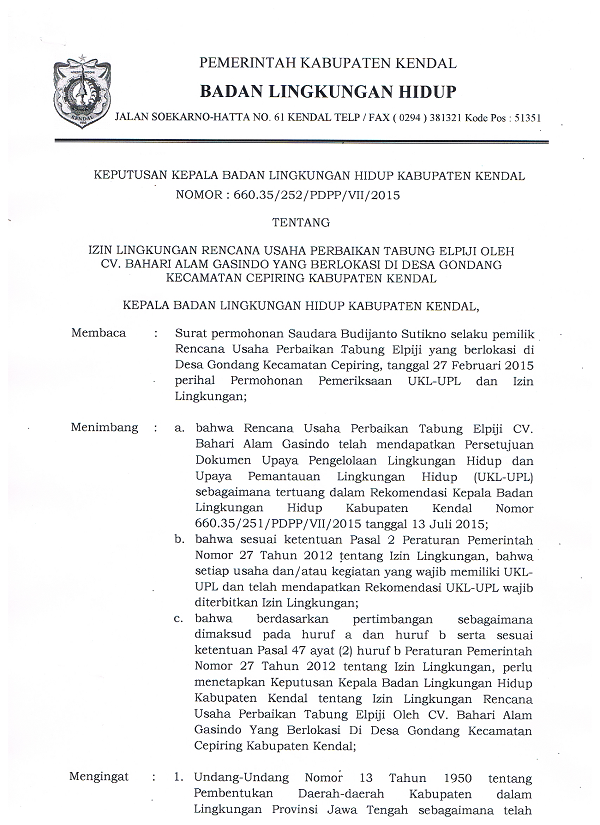 PEMERINTAH KABUPATEN KENDAL
BADAN LINGKUNGAN HIDUP
JALAN SOEKARNO-HATTA NO. 61 KENDAL TELP / FAX ( 0294 ) 381321 Kode Pos : 51351

KEPUTUSAN KEPALA BADAN LINGKUNGAN HIDUP KABUPATEN KENDAL
NOMOR : 660.35/252/PDPP/VII/2015

TENTANG

IZIN LINGKUNGAN RENCANA USAHA PERBAIKAN TABUNG ELPIJI OLEH CV. BAHARI ALAM GASINDO YANG BERLOKASI DI DESA GONDANG KECAMATAN CEPIRING KABUPATEN KENDAL

KEPALA BADAN LINGKUNGAN HIDUP KABUPATEN KENDAL,

Membaca : Surat permohonan Saudara Budijanto Sutikno selaku pemilik Rencana Usaha Perbaikan Tabung Elpiji yang berlokasi di Desa Gondang Kecamatan Cepiring, tanggal 27 Februari 2015 perihal Permohonan Pemeriksaan UKL-UPL dan Izin Lingkungan;

Menimbang : a. bahwa Rencana Usaha Perbaikan Tabung Elpiji CV. Bahari Alam Gasindo telah mendapatkan Persetujuan Dokumen Upaya Pengelolaan Lingkungan Hidup dan Upaya Pemantauan Lingkungan Hidup (UKL-UPL) sebagaimana tertuang dalam Rekomendasi Kepala Badan Lingkungan Hidup Kabupaten Kendal Nomor 660.35/251/PDPP/VII/2015 tanggal 13 Juli 2015;
b. bahwa sesuai ketentuan Pasal 2 Peraturan Pemerintah Nomor 27 Tahun 2012 tentang Izin Lingkungan, bahwa setiap usaha dan/atau kegiatan yang wajib memiliki UKL-UPL dan telah mendapatkan Rekomendasi UKL-UPL wajib diterbitkan Izin Lingkungan;
c. bahwa berdasarkan pertimbangan sebagaimana dimaksud pada huruf a dan huruf b serta sesuai ketentuan Pasal 47 ayat (2) huruf b Peraturan Pemerintah Nomor 27 Tahun 2012 tentang Izin Lingkungan, perlu menetapkan Keputusan Kepala Badan Lingkungan Hidup Kabupaten Kendal tentang Izin Lingkungan Rencana Usaha Perbaikan Tabung Elpiji Oleh CV. Bahari Alam Gasindo Yang Berlokasi Di Desa Gondang Kecamatan Cepiring Kabupaten Kendal;

Mengingat : 1. Undang-Undang Nomor 13 Tahun 1950 tentang Pembentukan Daerah-daerah Kabupaten dalam Lingkungan Provinsi Jawa Tengah sebagaimana telah